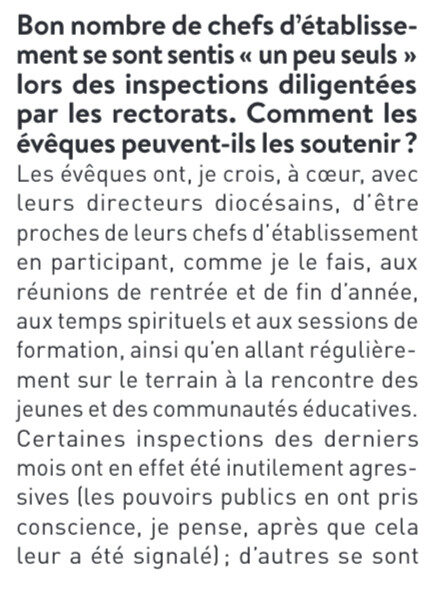 Bon nombre de chefs d'établissement se sont sentis « un peu seuls » lors des inspections diligentées par les rectorats. Comment les évêques peuvent-ils les soutenir ?
Les évêques ont, je crois, à cœur, avec leurs directeurs diocésains, d'être proches de leurs chefs d'établissement en participant, comme je le fais, aux réunions de rentrée et de fin d'année, aux temps spirituels et aux sessions de formation, ainsi qu'en allant régulièrement sur le terrain à la rencontre des jeunes et des communautés éducatives. Certaines inspections des derniers mois ont en effet été inutilement agressives (les pouvoirs publics en ont pris conscience, je pense, après que cela leur a été signalé) ; d'autres se sont